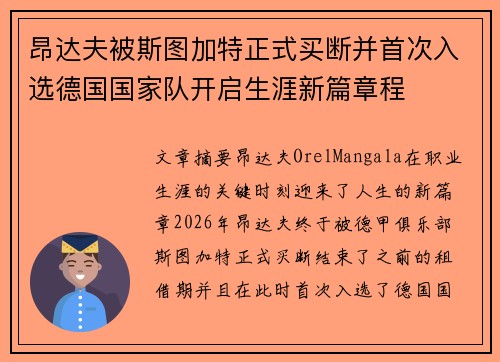 昂达夫被斯图加特正式买断并首次入选德国国家队开启生涯新篇章程

文章摘要昂达夫OrelMangala在职业生涯的关键时刻迎来了人生的新篇章2026年昂达夫终于被德甲俱乐部斯图加特正式买断结束了之前的租借期并且在此时首次入选了德国国